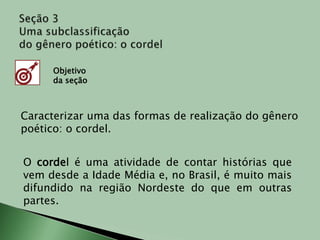 Seção 3
Uma subclassificação
do gênero poético: o cordel

Objetivo
da seção

Caracterizar uma das formas de realização do gênero poético: o cordel.

O cordel é uma atividade de contar histórias que vem desde a Idade Média e, no Brasil, é muito mais difundido na região Nordeste do que em outras partes.